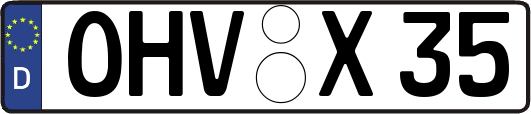 D
OHV X 35